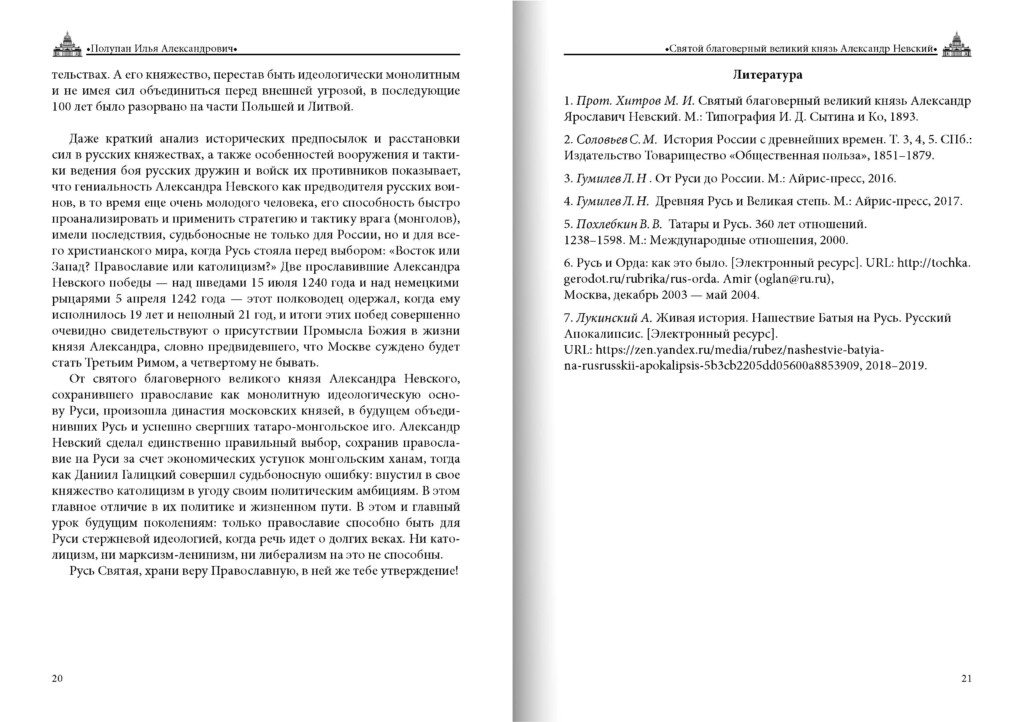 •Полупан Илья Александрович•

тельствах. А его княжество, перестав быть идеологически монолитным и не имея сил объединиться перед внешней угрозой, в последующие 100 лет было разорвано на части Польшей и Литвой.

Даже краткий анализ исторических предпосылок и расстановки сил в русских княжествах, а также особенностей вооружения и тактики ведения боя русских дружин и войск их противников показывает, что гениальность Александра Невского как предводителя русских воинов, в то время еще очень молодого человека, его способность быстро проанализировать и применить стратегию и тактику врага (монголов), имели последствия, судьбоносные не только для России, но и для всего христианского мира, когда Русь стояла перед выбором: «Восток или Запад? Православие или католицизм?» Две прославившие Александра Невского победы — над шведами 15 июля 1240 года и над немецкими рыцарями 5 апреля 1242 года — этот полководец одержал, когда ему исполнилось 19 лет и неполный 21 год, и итоги этих побед совершенно очевидно свидетельствуют о присутствии Промысла Божия в жизни князя Александра, словно предвидевшего, что Москве суждено будет стать Третьим Римом, а четвертому не бывать.

От святого благоверного великого князя Александра Невского, сохранившего православие как монолитную идеологическую основу Руси, произошла династия московских князей, в будущем объединивших Русь и успешно свергших татаро-монгольское иго. Александр Невский сделал единственно правильный выбор, сохранив православие на Руси за счет экономических уступок монгольским ханам, тогда как Даниил Галицкий совершил судьбоносную ошибку: впустил в свое княжество католицизм в угоду своим политическим амбициям. В этом главное отличие в их политике и жизненном пути. В этом и главный урок будущим поколениям: только православие способно быть для Руси стержневой идеологией, когда речь идет о долгих веках. Ни католицизм, ни марксизм-ленинизм, ни либерализм на это не способны.

Русь Святая, храни веру Православную, в ней же тебе утверждение!

20

•Святой благоверный великий князь Александр Невский•

Литература

1. Прот. Хитров М. И. Святый благоверный великий князь Александр Ярославич Невский. М.: Типография И. Д. Сытина и Ко, 1893.

2. Соловьев С. М. История России с древнейших времен. Т. 3, 4, 5. СПб.: Издательство Товарищество «Общественная польза», 1851–1879.

3. Гумилев Л. Н . От Руси до России. М.: Айрис-пресс, 2016.

4. Гумилев Л. Н. Древняя Русь и Великая степь. М.: Айрис-пресс, 2017.

5. Похлебкин В. В. Татары и Русь. 360 лет отношений. 1238–1598. М.: Международные отношения, 2000.

6. Русь и Орда: как это было. [Электронный ресурс]. URL: http://tochka.gerodot.ru/rubrika/rus-orda. Amir (oglan@ru.ru), Москва, декабрь 2003 — май 2004.

7. Лукинский А. Живая история. Нашествие Батыя на Русь. Русский Апокалипсис. [Электронный ресурс]. URL: https://zen.yandex.ru/media/rubez/nashestvie-batyia-na-rusrusskii-apokalipsis-5b3cb2205dd05600a8853909, 2018–2019.

21